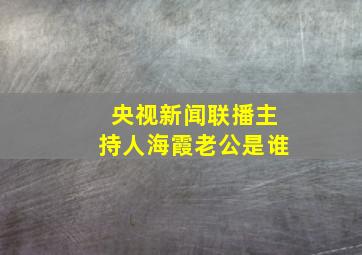 央视新闻联播主持人海霞老公是谁